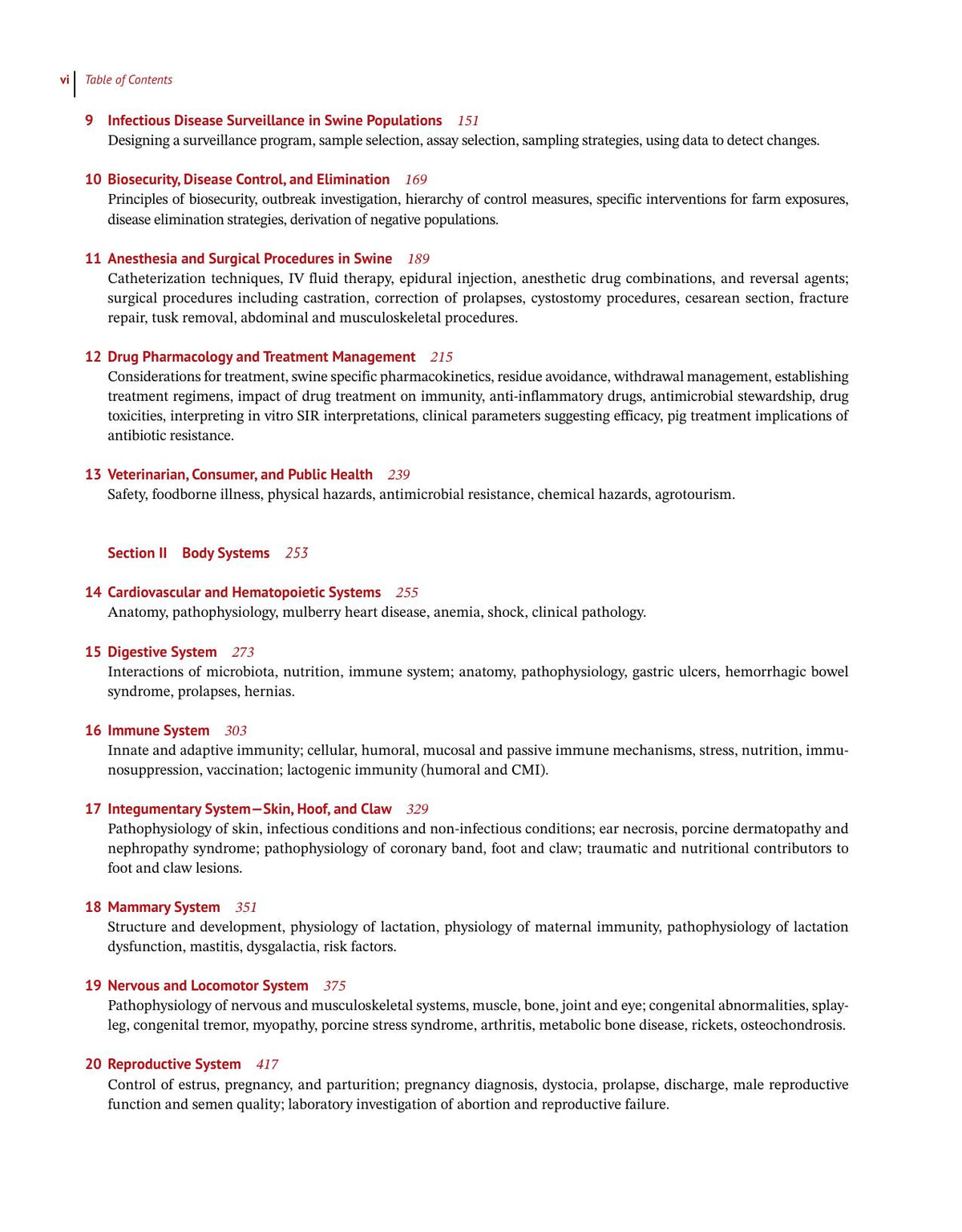 vi Table of Contents

9 Infectious Disease Surveillance in Swine Populations 151
Designing a surveillance program, sample selection, assay selection, sampling strategies, using data to detect changes.

10 Biosecurity, Disease Control, and Elimination 169
Principles of biosecurity, outbreak investigation, hierarchy of control measures, specific interventions for farm exposures, disease elimination strategies, derivation of negative populations.

11 Anesthesia and Surgical Procedures in Swine 189
Catheterization techniques, IV fluid therapy, epidural injection, anesthetic drug combinations, and reversal agents; surgical procedures including castration, correction of prolapses, cystostomy procedures, cesarean section, fracture repair, tusk removal, abdominal and musculoskeletal procedures.

12 Drug Pharmacology and Treatment Management 215
Considerations for treatment, swine specific pharmacokinetics, residue avoidance, withdrawal management, establishing treatment regimens, impact of drug treatment on immunity, anti-inflammatory drugs, antimicrobial stewardship, drug toxicities, interpreting in vitro SIR interpretations, clinical parameters suggesting efficacy, pig treatment implications of antibiotic resistance.

13 Veterinarian, Consumer, and Public Health 239
Safety, foodborne illness, physical hazards, antimicrobial resistance, chemical hazards, agrotourism.

Section II Body Systems 253

14 Cardiovascular and Hematopoietic Systems 255
Anatomy, pathophysiology, mulberry heart disease, anemia, shock, clinical pathology.

15 Digestive System 273
Interactions of microbiota, nutrition, immune system; anatomy, pathophysiology, gastric ulcers, hemorrhagic bowel syndrome, prolapses, hernias.

16 Immune System 303
Innate and adaptive immunity; cellular, humoral, mucosal and passive immune mechanisms, stress, nutrition, immunosuppression, vaccination; lactogenic immunity (humoral and CMI).

17 Integumentary System—Skin, Hoof, and Claw 329
Pathophysiology of skin, infectious conditions and non-infectious conditions; ear necrosis, porcine dermatopathy and nephropathy syndrome; pathophysiology of coronary band, foot and claw; traumatic and nutritional contributors to foot and claw lesions.

18 Mammary System 351
Structure and development, physiology of lactation, physiology of maternal immunity, pathophysiology of lactation dysfunction, mastitis, dysgalactia, risk factors.

19 Nervous and Locomotor System 375
Pathophysiology of nervous and musculoskeletal systems, muscle, bone, joint and eye; congenital abnormalities, splayleg, congenital tremor, myopathy, porcine stress syndrome, arthritis, metabolic bone disease, rickets, osteochondrosis.

20 Reproductive System 417
Control of estrus, pregnancy, and parturition; pregnancy diagnosis, dystocia, prolapse, discharge, male reproductive function and semen quality; laboratory investigation of abortion and reproductive failure.